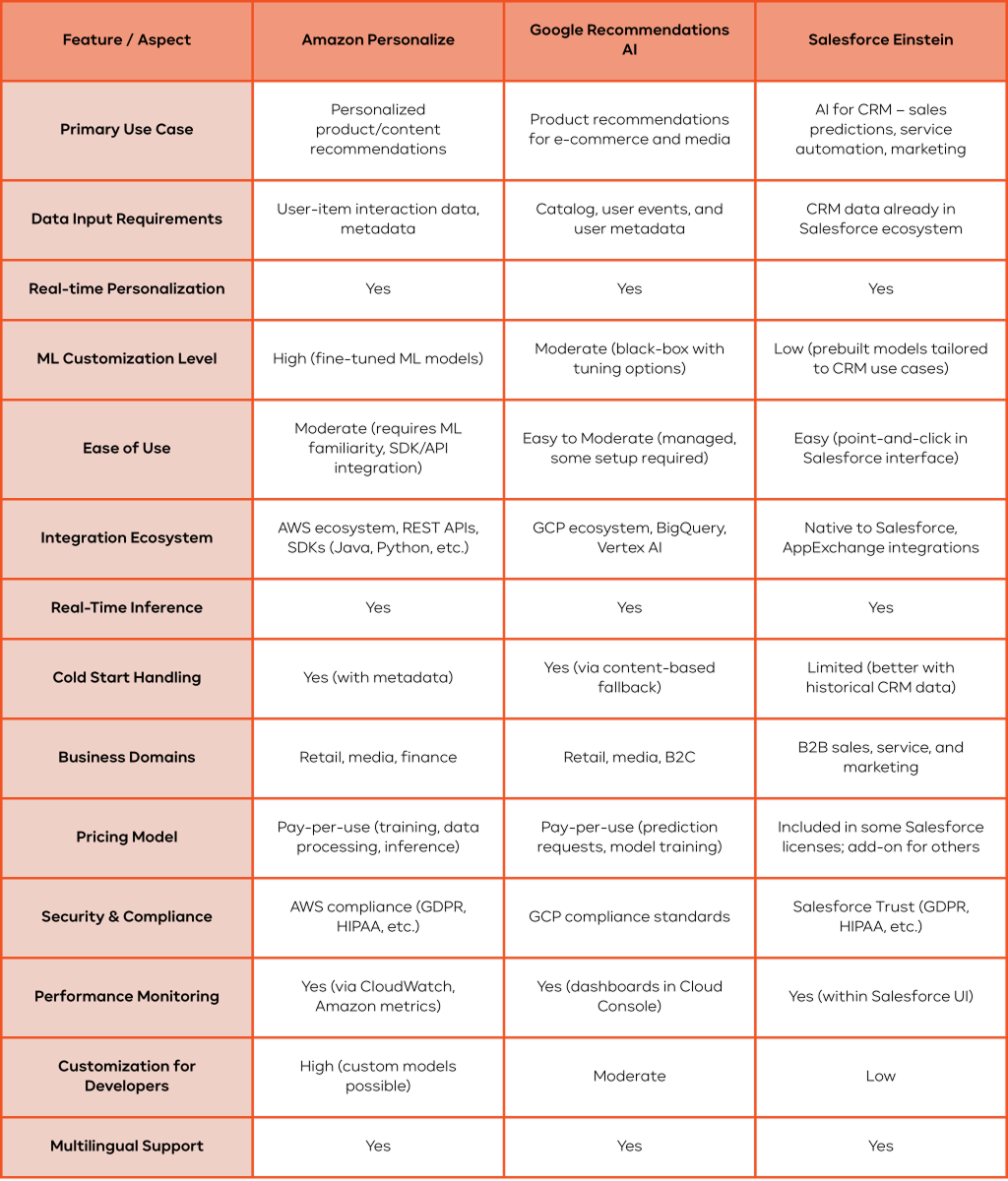 | Feature / Aspect | Amazon Personalize | Google Recommendations AI | Salesforce Einstein |
|---|---|---|---|
| Primary Use Case | Personalized product/content recommendations | Product recommendations for e-commerce and media | AI for CRM – sales predictions, service automation, marketing |
| Data Input Requirements | User-item interaction data, metadata | Catalog, user events, and user metadata | CRM data already in Salesforce ecosystem |
| Real-time Personalization | Yes | Yes | Yes |
| ML Customization Level | High (fine-tuned ML models) | Moderate (black-box with tuning options) | Low (prebuilt models tailored to CRM use cases) |
| Ease of Use | Moderate (requires ML familiarity, SDK/API integration) | Easy to Moderate (managed, some setup required) | Easy (point-and-click in Salesforce interface) |
| Integration Ecosystem | AWS ecosystem, REST APIs, SDKs (Java, Python, etc.) | GCP ecosystem, BigQuery, Vertex AI | Native to Salesforce, AppExchange integrations |
| Real-Time Inference | Yes | Yes | Yes |
| Cold Start Handling | Yes (with metadata) | Yes (via content-based fallback) | Limited (better with historical CRM data) |
| Business Domains | Retail, media, finance | Retail, media, B2C | B2B sales, service, and marketing |
| Pricing Model | Pay-per-use (training, data processing, inference) | Pay-per-use (prediction requests, model training) | Included in some Salesforce licenses; add-on for others |
| Security & Compliance | AWS compliance (GDPR, HIPAA, etc.) | GCP compliance standards | Salesforce Trust (GDPR, HIPAA, etc.) |
| Performance Monitoring | Yes (via CloudWatch, Amazon metrics) | Yes (dashboards in Cloud Console) | Yes (within Salesforce UI) |
| Customization for Developers | High (custom models possible) | Moderate | Low |
| Multilingual Support | Yes | Yes | Yes |